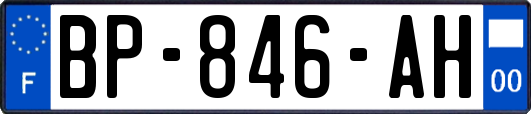 F
BP-846-AH
00